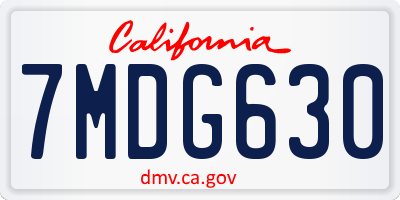 California

7MDG630

dmv.ca.gov